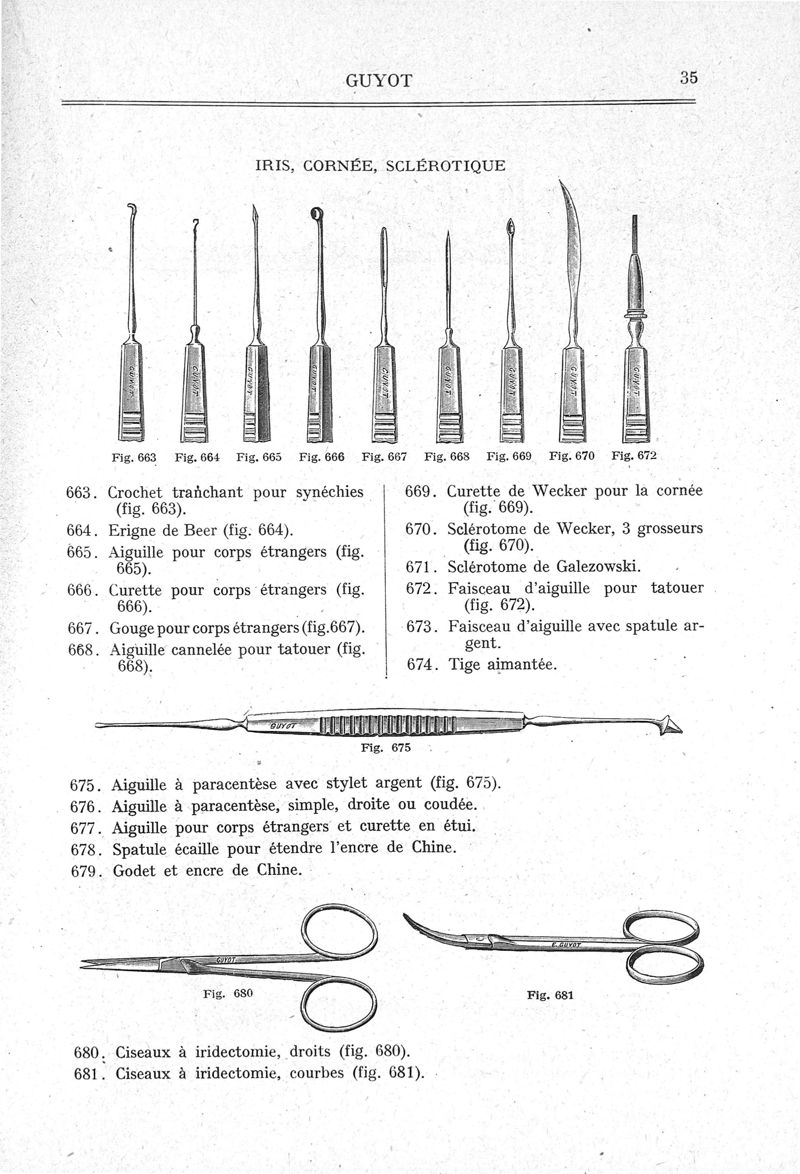 GUYOT 35

IRIS, CORNÉE, SCLÉROTIQUE

GUYOT GUYOT GUYOT GUYOT GUYOT GUYOT GUYOT GUYOT GUYOT

Fig. 663 Fig. 664 Fig. 665 Fig. 666 Fig. 667 Fig. 668 Fig. 669 Fig. 670 Fig. 672

663. Crochet tranchant pour synéchies (fig. 663).
664. Erigne de Beer (fig. 664).
665. Aiguille pour corps étrangers (fig. 665).
666. Curette pour corps étrangers (fig. 666).
667. Gouge pour corps étrangers (fig.667).
668. Aiguille cannelée pour tatouer (fig. 668).

669. Curette de Wecker pour la cornée (fig. 669).
670. Sclérotome de Wecker, 3 grosseurs (fig. 670).
671. Sclérotome de Galezowski.
672. Faisceau d'aiguille pour tatouer (fig. 672).
673. Faisceau d'aiguille avec spatule argent.
674. Tige aimantée.

GUYOT

Fig. 675

675. Aiguille à paracentèse avec stylet argent (fig. 675).
676. Aiguille à paracentèse, simple, droite ou coudée.
677. Aiguille pour corps étrangers et curette en étui.
678. Spatule écaille pour étendre l'encre de Chine.
679. Godet et encre de Chine.

GUYOT

Fig. 680

E.GUYOT

Fig. 681

680. Ciseaux à iridectomie, droits (fig. 680).
681. Ciseaux à iridectomie, courbes (fig. 681).